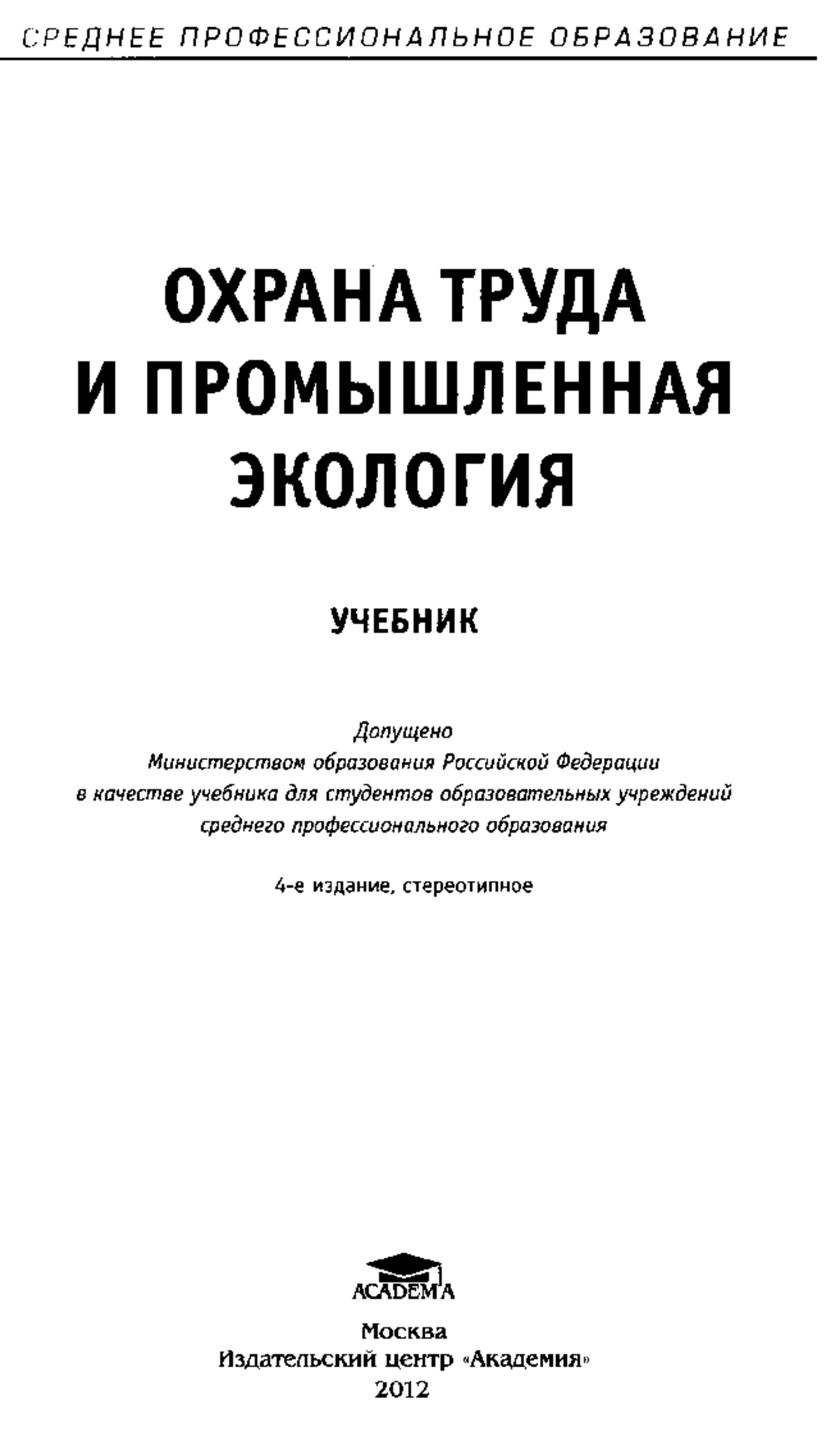 СРЕДНЕЕ ПРОФЕССИОНАЛЬНОЕ ОБРАЗОВАНИЕ

ОХРАНА ТРУДА И ПРОМЫШЛЕННАЯ ЭКОЛОГИЯ

УЧЕБНИК

Допущено
Министерством образования Российской Федерации
в качестве учебника для студентов образовательных учреждений
среднего профессионального образования

4-е издание, стереотипное

ACADEMA

Москва
Издательский центр «Академия»
2012